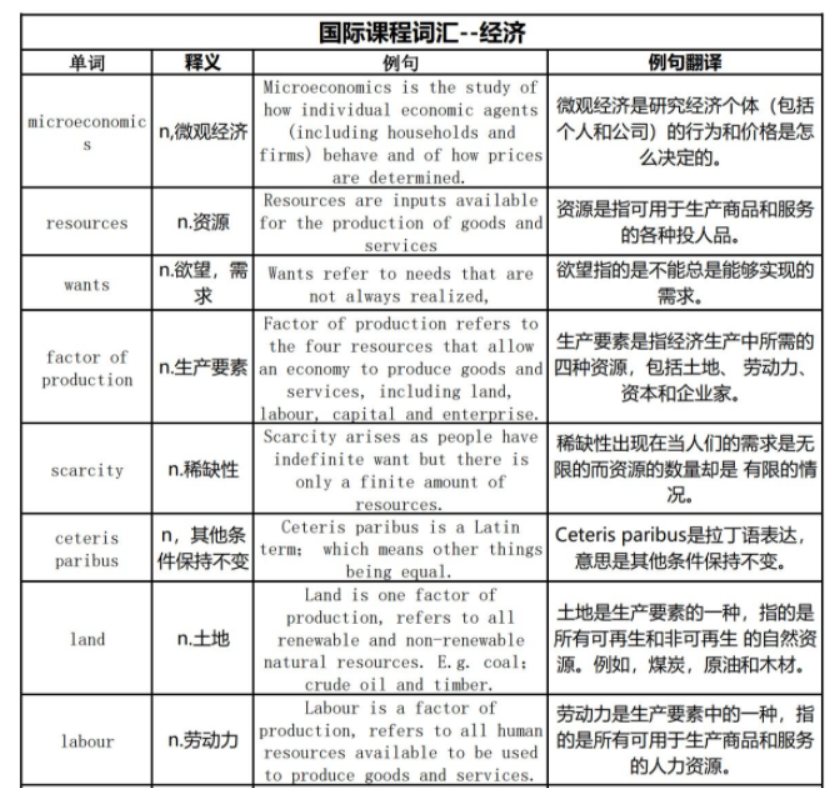 国际课程词汇--经济

| 单词 | 释义 | 例句 | 例句翻译 |
|---|---|---|---|
| microeconomics | n,微观经济 | Microeconomics is the study of how individual economic agents (including households and firms) behave and of how prices are determined. | 微观经济是研究经济个体（包括个人和公司）的行为和价格是怎么决定的。 |
| resources | n.资源 | Resources are inputs available for the production of goods and services | 资源是指可用于生产商品和服务的各种投人品。 |
| wants | n.欲望，需求 | Wants refer to needs that are not always realized, | 欲望指的是不能总是能够实现的需求。 |
| factor of production | n.生产要素 | Factor of production refers to the four resources that allow an economy to produce goods and services, including land, labour, capital and enterprise. | 生产要素是指经济生产中所需的四种资源，包括土地、劳动力、资本和企业家。 |
| scarcity | n.稀缺性 | Scarcity arises as people have indefinite want but there is only a finite amount of resources. | 稀缺性出现在当人们的需求是无限的而资源的数量却是 有限的情况。 |
| ceteris paribus | n，其他条件保持不变 | Ceteris paribus is a Latin term; which means other things being equal. | Ceteris paribus是拉丁语表达，意思是其他条件保持不变。 |
| land | n.土地 | Land is one factor of production, refers to all renewable and non-renewable natural resources. E.g. coal; crude oil and timber. | 土地是生产要素的一种，指的是所有可再生和非可再生 的自然资源。例如，煤炭，原油和木材。 |
| labour | n.劳动力 | Labour is a factor of production, refers to all human resources available to be used to produce goods and services. | 劳动力是生产要素中的一种，指的是所有可用于生产商品和服务的人力资源。 |